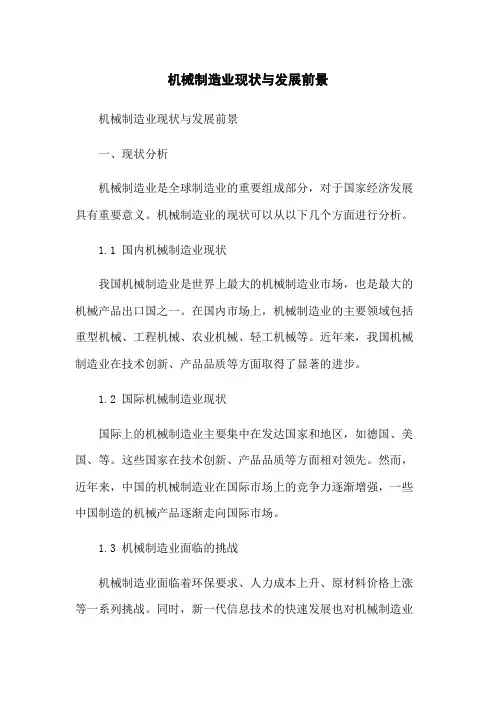 机械制造业现状与发展前景

机械制造业现状与发展前景

一、现状分析

机械制造业是全球制造业的重要组成部分，对于国家经济发展具有重要意义。机械制造业的现状可以从以下几个方面进行分析。

1.1 国内机械制造业现状

我国机械制造业是世界上最大的机械制造业市场，也是最大的机械产品出口国之一。在国内市场上，机械制造业的主要领域包括重型机械、工程机械、农业机械、轻工机械等。近年来，我国机械制造业在技术创新、产品品质等方面取得了显著的进步。

1.2 国际机械制造业现状

国际上的机械制造业主要集中在发达国家和地区，如德国、美国、等。这些国家在技术创新、产品品质等方面相对领先。然而，近年来，中国的机械制造业在国际市场上的竞争力逐渐增强，一些中国制造的机械产品逐渐走向国际市场。

1.3 机械制造业面临的挑战

机械制造业面临着环保要求、人力成本上升、原材料价格上涨等一系列挑战。同时，新一代信息技术的快速发展也对机械制造业